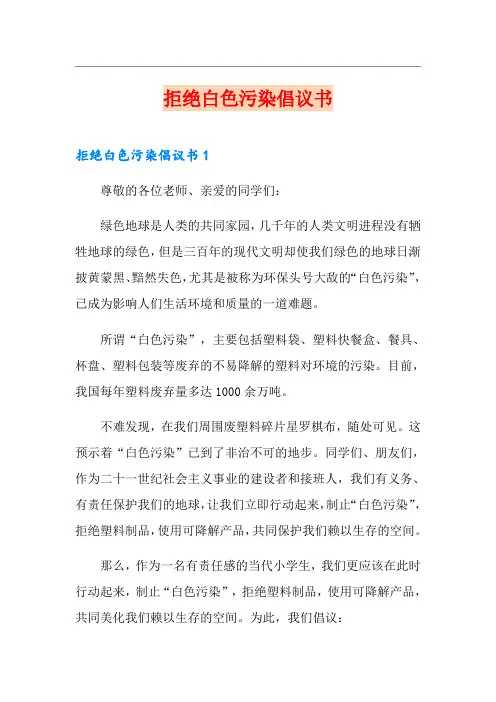 拒绝白色污染倡议书

拒绝白色污染倡议书 1

尊敬的各位老师、亲爱的同学们:

绿色地球是人类的共同家园,几千年的人类文明进程没有牺牲地球的绿色,但是三百年的现代文明却使我们绿色的地球日渐披黄蒙黑、黯然失色,尤其是被称为环保头号大敌的“白色污染”,已成为影响人们生活环境和质量的一道难题。

所谓“白色污染”,主要包括塑料袋、塑料快餐盒、餐具、杯盘、塑料包装等废弃的不易降解的塑料对环境的污染。目前,我国每年塑料废弃量多达 1000 余万吨。

不难发现,在我们周围废塑料碎片星罗棋布,随处可见。这预示着“白色污染”已到了非治不可的地步。同学们、朋友们,作为二十一世纪社会主义事业的建设者和接班人,我们有义务、有责任保护我们的地球,让我们立即行动起来,制止“白色污染”,拒绝塑料制品,使用可降解产品,共同保护我们赖以生存的空间。

那么,作为一名有责任感的当代小学生,我们更应该在此时行动起来,制止“白色污染”,拒绝塑料制品,使用可降解产品,共同美化我们赖以生存的空间。为此,我们倡议: